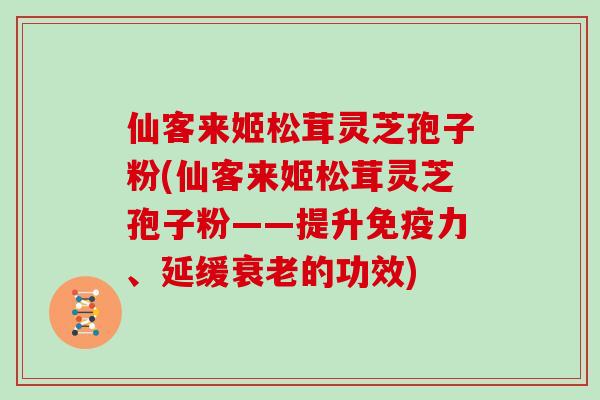 仙客来姬松茸灵芝孢子粉(仙客来姬松茸灵芝孢子粉——提升免疫力、延缓衰老的功效)